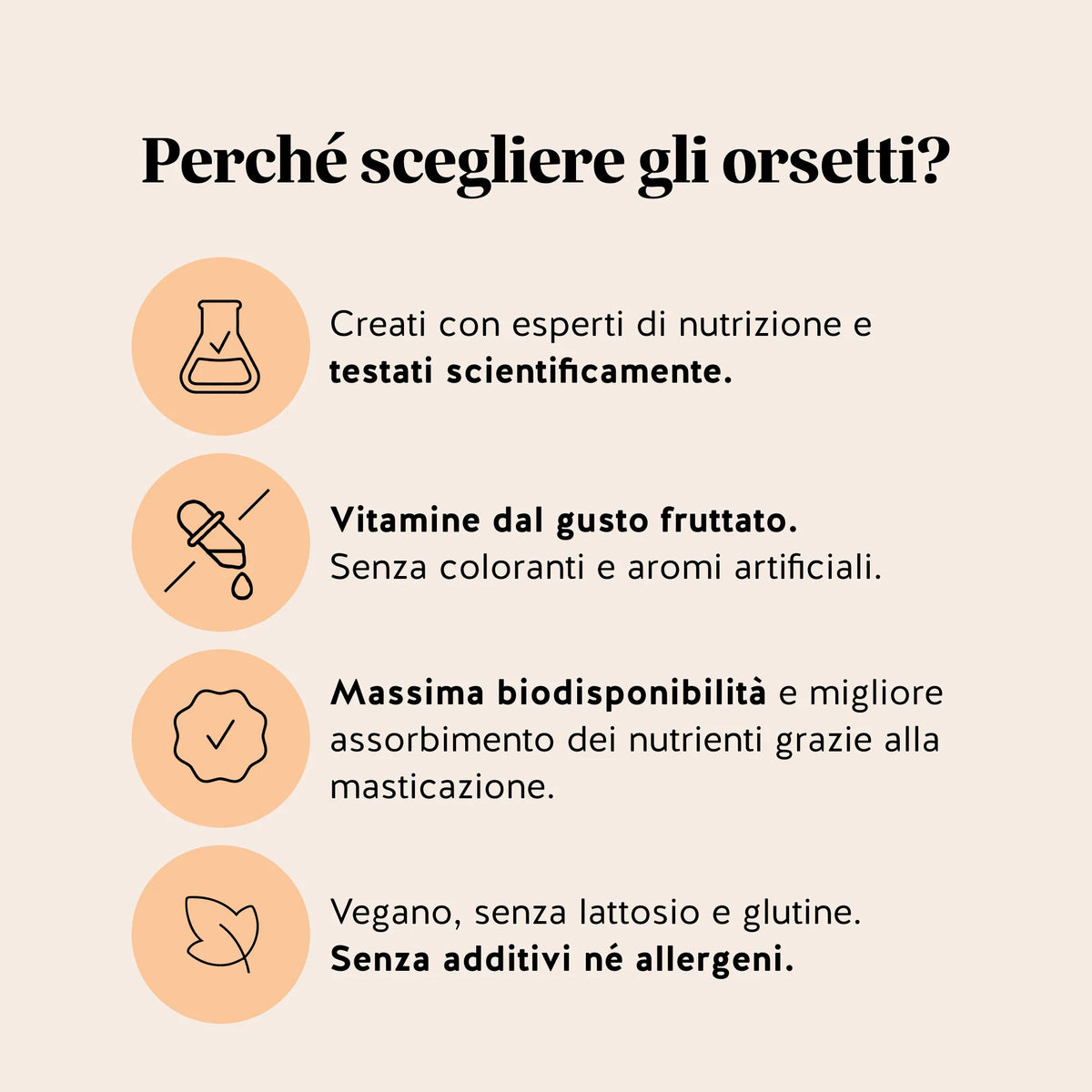 Perché scegliere gli orsetti?

Creati con esperti di nutrizione e testati scientificamente.

Vitamine dal gusto fruttato. Senza coloranti e aromi artificiali.

Massima biodisponibilità e migliore assorbimento dei nutrienti grazie alla masticazione.

Vegano, senza lattosio e glutine. Senza additivi né allergeni.